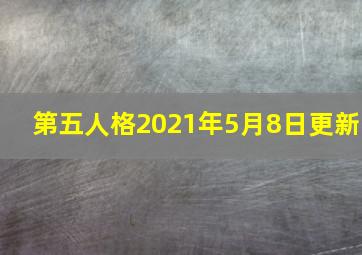 第五人格2021年5月8日更新